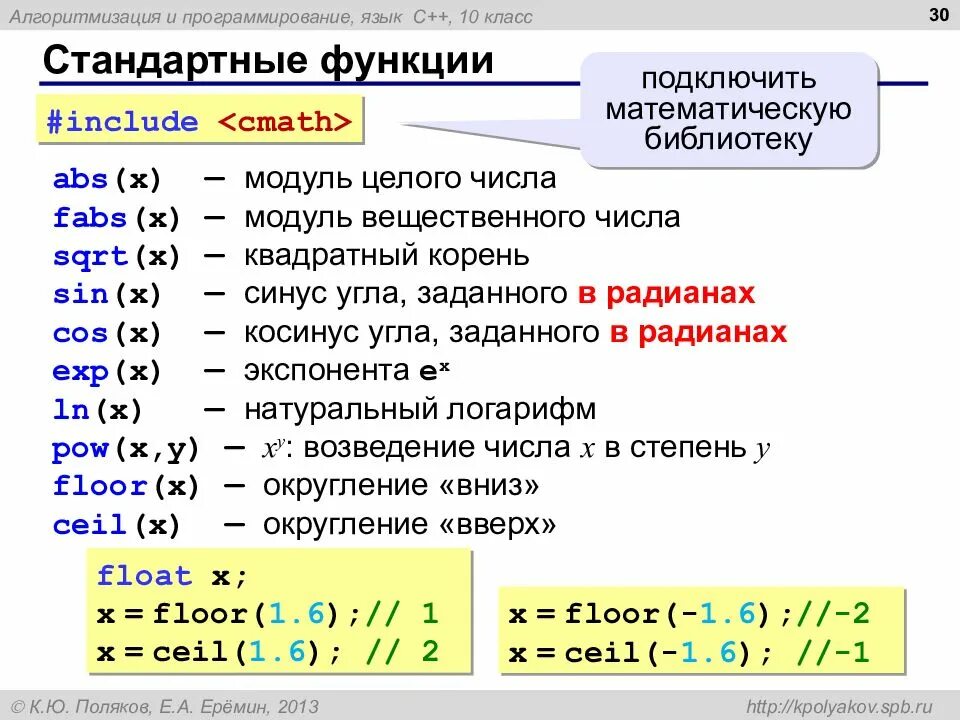 Алгоритмизация и программирование, язык C++, 10 класс

30

Стандартные функции

подключить математическую библиотеку

#include <cmath>

abs(x) — модуль целого числа
fabs(x) — модуль вещественного числа
sqrt(x) — квадратный корень
sin(x) — синус угла, заданного в радианах
cos(x) — косинус угла, заданного в радианах
exp(x) — экспонента $e^x$
ln(x) — натуральный логарифм
pow(x,y) — $x^y$: возведение числа $x$ в степень $y$
floor(x) — округление «вниз»
ceil(x) — округление «вверх»

float x;
x = floor(1.6);// 1
x = ceil(1.6); // 2

x = floor(-1.6);//-2
x = ceil(-1.6); //-1

© К.Ю. Поляков, Е.А. Ерёмин, 2013

http://kpolyakov.spb.ru